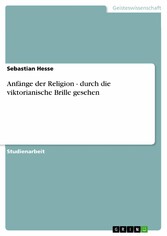 Geisteswissenschaft

Sebastian Hesse

Anfänge der Religion - durch die viktorianische Brille gesehen

Studienarbeit

GRIN